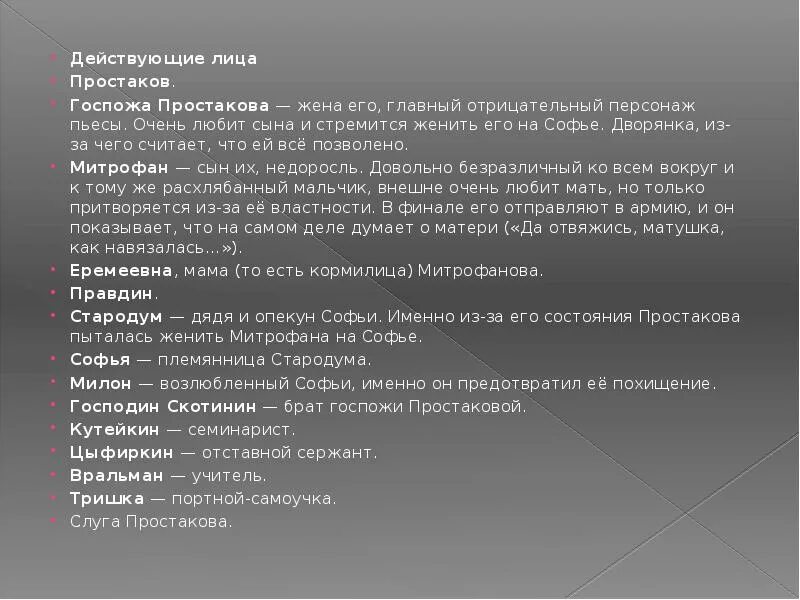 Действующие лица

Простаков.

Госпожа Простакова — жена его, главный отрицательный персонаж пьесы. Очень любит сына и стремится женить его на Софье. Дворянка, из-за чего считает, что ей всё позволено.

Митрофан — сын их, недоросль. Довольно безразличный ко всем вокруг и к тому же расхлябанный мальчик, внешне очень любит мать, но только притворяется из-за её властности. В финале его отправляют в армию, и он показывает, что на самом деле думает о матери («Да отвяжись, матушка, как навязалась...»).

Еремеевна, мама (то есть кормилица) Митрофанова.

Правдин.

Стародум — дядя и опекун Софьи. Именно из-за его состояния Простакова пыталась женить Митрофана на Софье.

Софья — племянница Стародума.

Милон — возлюбленный Софьи, именно он предотвратил её похищение.

Господин Скотинин — брат госпожи Простаковой.

Кутейкин — семинарист.

Цыфиркин — отставной сержант.

Вральман — учитель.

Тришка — портной-самоучка.

Слуга Простакова.